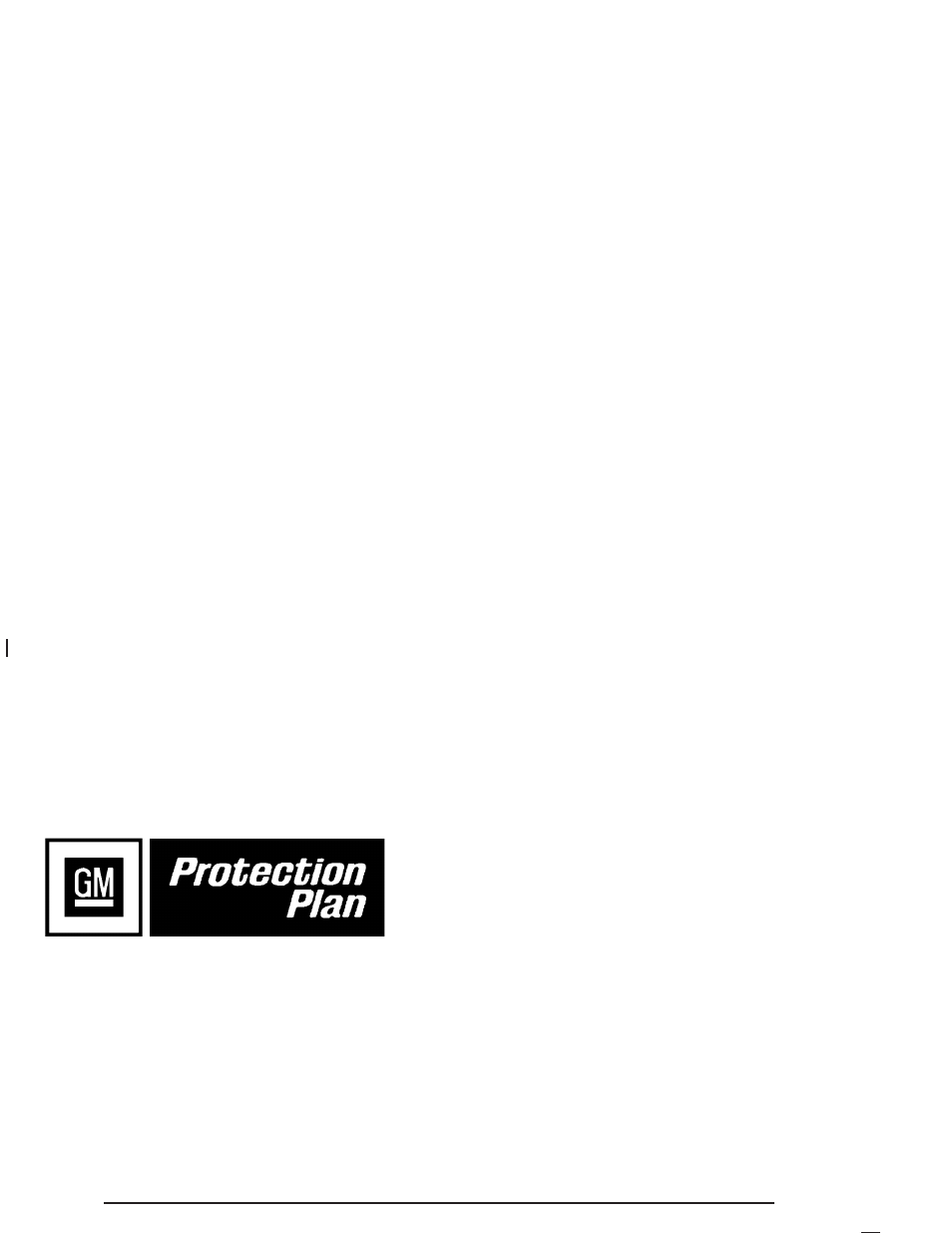 GM

Protection Plan